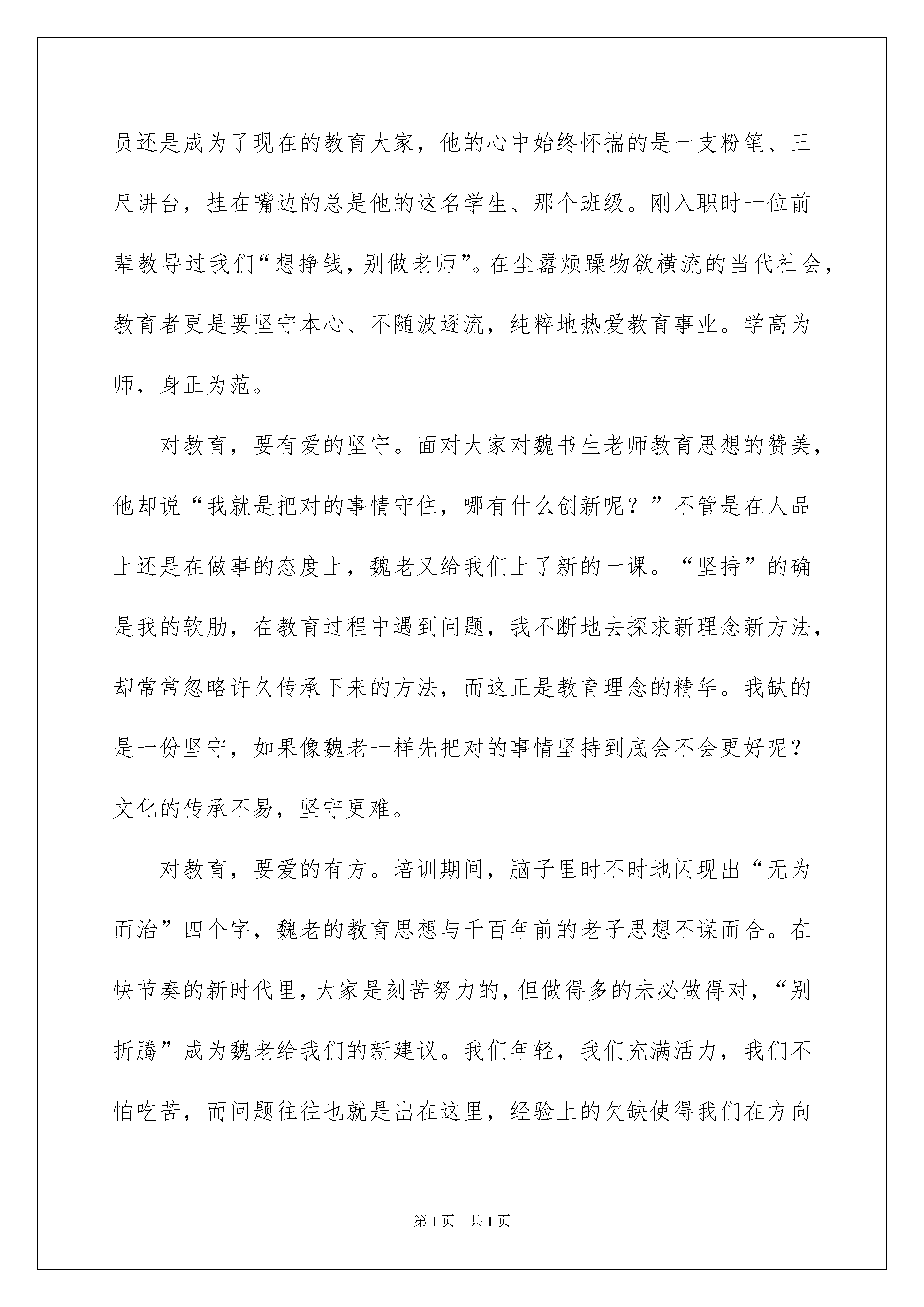 员还是成为了现在的教育大家，他的心中始终怀揣的是一支粉笔、三尺讲台，挂在嘴边的总是他的这名学生、那个班级。刚入职时一位前辈教导过我们“想挣钱，别做老师”。在尘嚣烦躁物欲横流的当代社会，教育者更是要坚守本心、不随波逐流，纯粹地热爱教育事业。学高为师，身正为范。

对教育，要有爱的坚守。面对大家对魏书生老师教育思想的赞美，他却说“我就是把对的事情守住，哪有什么创新呢？”不管是在人品上还是在做事的态度上，魏老又给我们上了新的一课。“坚持”的确是我的软肋，在教育过程中遇到问题，我不断地去探求新理念新方法，却常常忽略许久传承下来的方法，而这正是教育理念的精华。我缺的是一份坚守，如果像魏老一样先把对的事情坚持到底会不会更好呢？文化的传承不易，坚守更难。

对教育，要爱的有方。培训期间，脑子里时不时地闪现出“无为而治”四个字，魏老的教育思想与千百年前的老子思想不谋而合。在快节奏的新时代里，大家是刻苦努力的，但做得多的未必做得对，“别折腾”成为魏老给我们的新建议。我们年轻，我们充满活力，我们不怕吃苦，而问题往往也就是出在这里，经验上的欠缺使得我们在方向

第1页 共1页